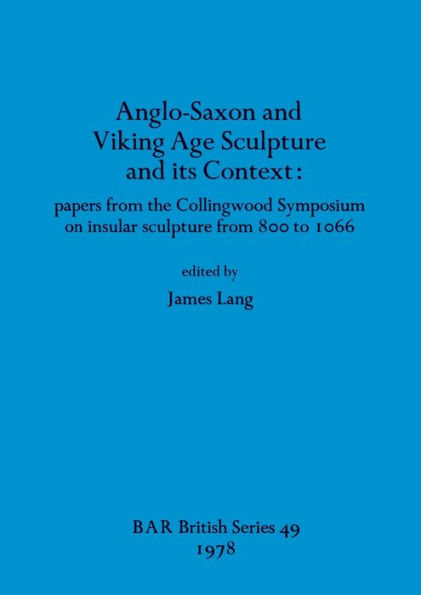 Anglo-Saxon and Viking Age Sculpture and its Context:

papers from the Collingwood Symposium on insular sculpture from 800 to 1066

edited by

James Lang

BAR British Series 49
1978